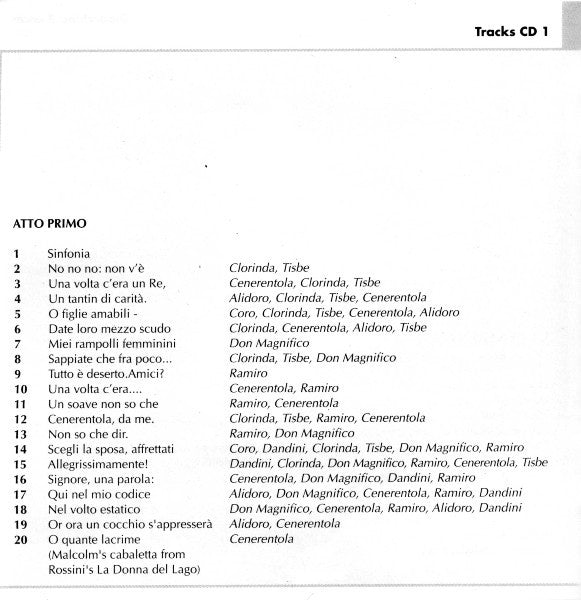 Tracks CD 1

ATTO PRIMO

| | | |
|---|---|---|
| 1 | Sinfonia | |
| 2 | No no no: non v'è | Clorinda, Tisbe |
| 3 | Una volta c'era un Re, | Cenerentola, Clorinda, Tisbe |
| 4 | Un tantin di carità. | Alidoro, Clorinda, Tisbe, Cenerentola |
| 5 | O figlie amabili - | Coro, Clorinda, Tisbe, Cenerentola, Alidoro |
| 6 | Date loro mezzo scudo | Clorinda, Cenerentola, Alidoro, Tisbe |
| 7 | Miei rampolli femminini | Don Magnifico |
| 8 | Sappiate che fra poco... | Clorinda, Tisbe, Don Magnifico |
| 9 | Tutto è deserto.Amici? | Ramiro |
| 10 | Una volta c'era.... | Cenerentola, Ramiro |
| 11 | Un soave non so che | Ramiro, Cenerentola |
| 12 | Cenerentola, da me. | Clorinda, Tisbe, Ramiro, Cenerentola |
| 13 | Non so che dir. | Ramiro, Don Magnifico |
| 14 | Scegli la sposa, affrettati | Coro, Dandini, Clorinda, Tisbe, Don Magnifico, Ramiro |
| 15 | Allegrissimamente! | Dandini, Clorinda, Don Magnifico, Ramiro, Cenerentola, Tisbe |
| 16 | Signore, una parola: | Cenerentola, Don Magnifico, Dandini, Ramiro |
| 17 | Qui nel mio codice | Alidoro, Don Magnifico, Cenerentola, Ramiro, Dandini |
| 18 | Nel volto estatico | Don Magnifico, Cenerentola, Ramiro, Alidoro, Dandini |
| 19 | Or ora un cocchio s'appresserà | Alidoro, Cenerentola |
| 20 | O quante lacrime (Malcolm's cabaletta from Rossini's La Donna del Lago) | Cenerentola |